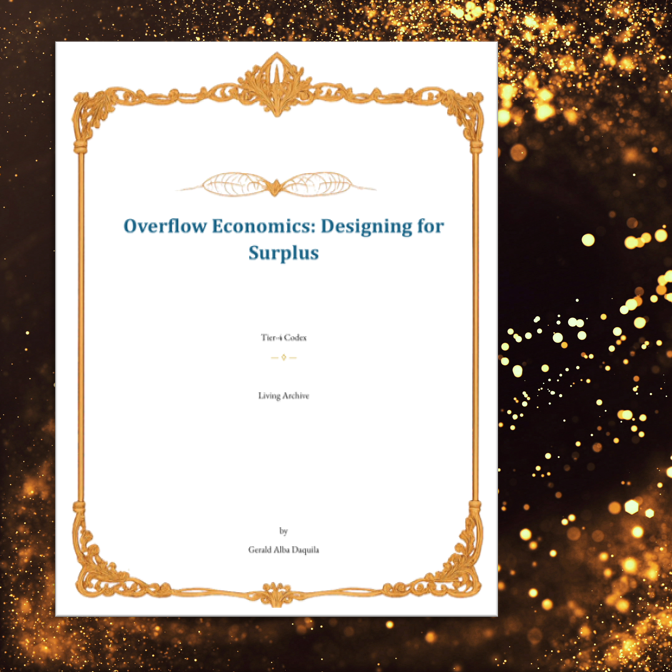 Overflow Economics: Designing for Surplus

Tier-4 Codex

Living Archive

by

Gerald Alba Daquila